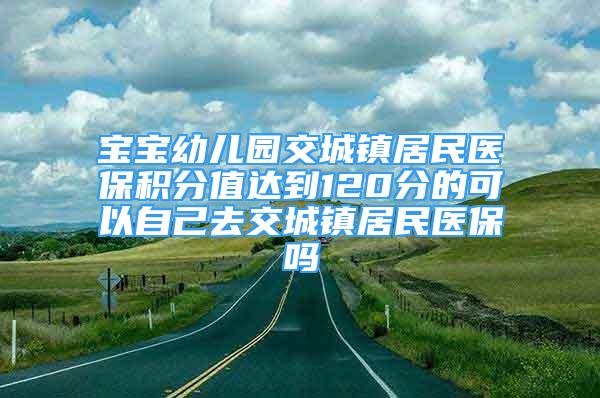 宝宝幼儿园交城镇居民医保积分值达到120分的可以自己去交城镇居民医保吗